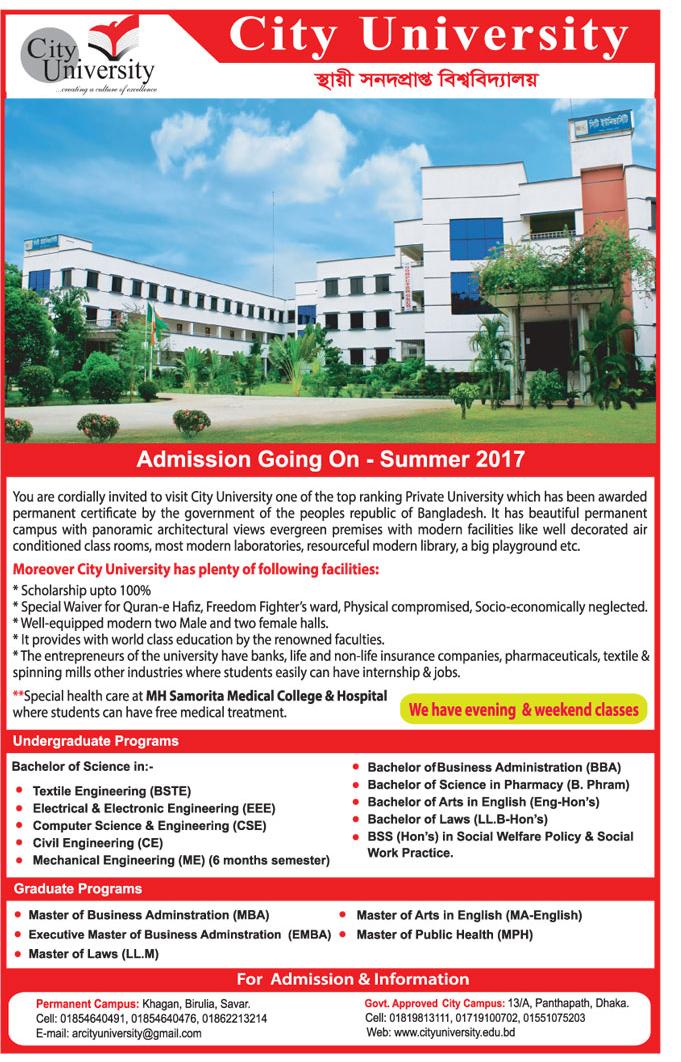 City University
...creating a culture of excellence

City University
স্থায়ী সনদপ্রাপ্ত বিশ্ববিদ্যালয়

Admission Going On - Summer 2017

You are cordially invited to visit City University one of the top ranking Private University which has been awarded permanent certificate by the government of the peoples republic of Bangladesh. It has beautiful permanent campus with panoramic architectural views evergreen premises with modern facilities like well decorated air conditioned class rooms, most modern laboratories, resourceful modern library, a big playground etc.

Moreover City University has plenty of following facilities:
* Scholarship upto 100%
* Special Waiver for Quran-e Hafiz, Freedom Fighter's ward, Physical compromised, Socio-economically neglected.
* Well-equipped modern two Male and two female halls.
* It provides with world class education by the renowned faculties.
* The entrepreneurs of the university have banks, life and non-life insurance companies, pharmaceuticals, textile & spinning mills other industries where students easily can have internship & jobs.

**Special health care at MH Samorita Medical College & Hospital where students can have free medical treatment.

We have evening & weekend classes

Undergraduate Programs

Bachelor of Science in:-
• Textile Engineering (BSTE)
• Electrical & Electronic Engineering (EEE)
• Computer Science & Engineering (CSE)
• Civil Engineering (CE)
• Mechanical Engineering (ME) (6 months semester)

• Bachelor ofBusiness Administration (BBA)
• Bachelor of Science in Pharmacy (B. Phram)
• Bachelor of Arts in English (Eng-Hon's)
• Bachelor of Laws (LL.B-Hon's)
• BSS (Hon's) in Social Welfare Policy & Social Work Practice.

Graduate Programs

• Master of Business Adminstration (MBA)
• Executive Master of Business Adminstration (EMBA)
• Master of Laws (LL.M)

• Master of Arts in English (MA-English)
• Master of Public Health (MPH)

For Admission & Information

Permanent Campus: Khagan, Birulia, Savar.
Cell: 01854640491, 01854640476, 01862213214
E-mail: arcityuniversity@gmail.com

Govt. Approved City Campus: 13/A, Panthapath, Dhaka.
Cell: 01819813111, 01719100702, 01551075203
Web: www.cityuniversity.edu.bd